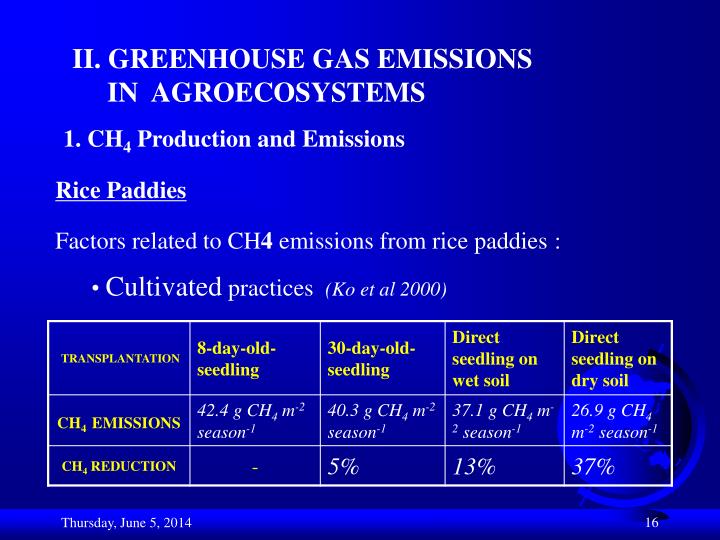 II. GREENHOUSE GAS EMISSIONS IN AGROECOSYSTEMS

1. $CH_4$ Production and Emissions

Rice Paddies

Factors related to CH4 emissions from rice paddies :

• Cultivated practices (Ko et al 2000)

| TRANSPLANTATION | 8-day-old-seedling | 30-day-old-seedling | Direct seedling on wet soil | Direct seedling on dry soil |
|---|---|---|---|---|
| $CH_4$ EMISSIONS | 42.4 g $CH_4$ $m^{-2}$ $season^{-1}$ | 40.3 g $CH_4$ $m^{-2}$ $season^{-1}$ | 37.1 g $CH_4$ $m^{-2}$ $season^{-1}$ | 26.9 g $CH_4$ $m^{-2}$ $season^{-1}$ |
| $CH_4$ REDUCTION | - | 5% | 13% | 37% |

Thursday, June 5, 2014

16